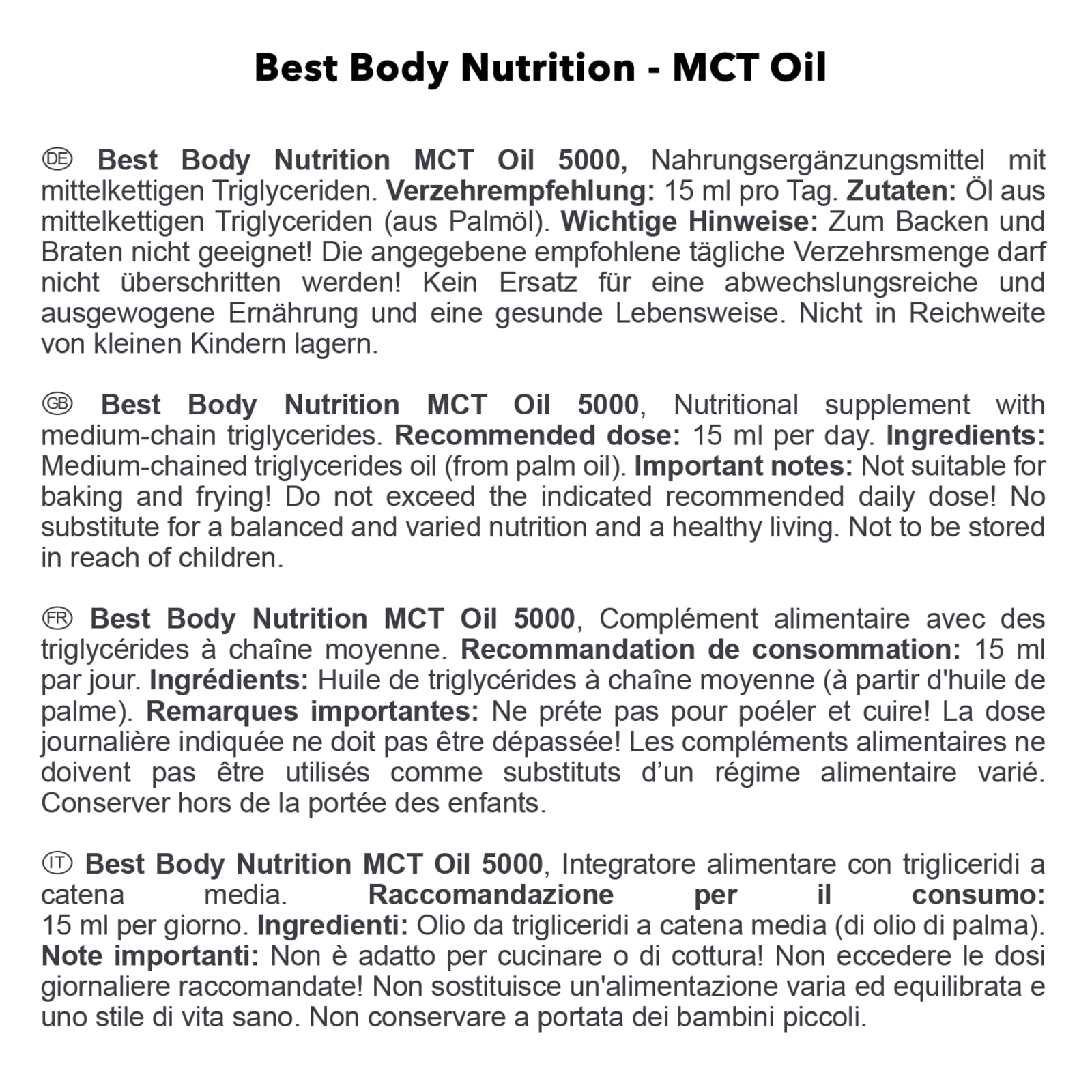 Best Body Nutrition - MCT Oil

DE Best Body Nutrition MCT Oil 5000, Nahrungsergänzungsmittel mit mittelkettigen Triglyceriden. Verzehrempfehlung: 15 ml pro Tag. Zutaten: Öl aus mittelkettigen Triglyceriden (aus Palmöl). Wichtige Hinweise: Zum Backen und Braten nicht geeignet! Die angegebene empfohlene tägliche Verzehrsmenge darf nicht überschritten werden! Kein Ersatz für eine abwechslungsreiche und ausgewogene Ernährung und eine gesunde Lebensweise. Nicht in Reichweite von kleinen Kindern lagern.

GB Best Body Nutrition MCT Oil 5000, Nutritional supplement with medium-chain triglycerides. Recommended dose: 15 ml per day. Ingredients: Medium-chained triglycerides oil (from palm oil). Important notes: Not suitable for baking and frying! Do not exceed the indicated recommended daily dose! No substitute for a balanced and varied nutrition and a healthy living. Not to be stored in reach of children.

FR Best Body Nutrition MCT Oil 5000, Complément alimentaire avec des triglycérides à chaîne moyenne. Recommandation de consommation: 15 ml par jour. Ingrédients: Huile de triglycérides à chaîne moyenne (à partir d'huile de palme). Remarques importantes: Ne préte pas pour poéler et cuire! La dose journalière indiquée ne doit pas être dépassée! Les compléments alimentaires ne doivent pas être utilisés comme substituts d'un régime alimentaire varié. Conserver hors de la portée des enfants.

IT Best Body Nutrition MCT Oil 5000, Integratore alimentare con trigliceridi a catena media. Raccomandazione per il consumo: 15 ml per giorno. Ingredienti: Olio da trigliceridi a catena media (di olio di palma). Note importanti: Non è adatto per cucinare o di cottura! Non eccedere le dosi giornaliere raccomandate! Non sostituisce un'alimentazione varia ed equilibrata e uno stile di vita sano. Non conservare a portata dei bambini piccoli.